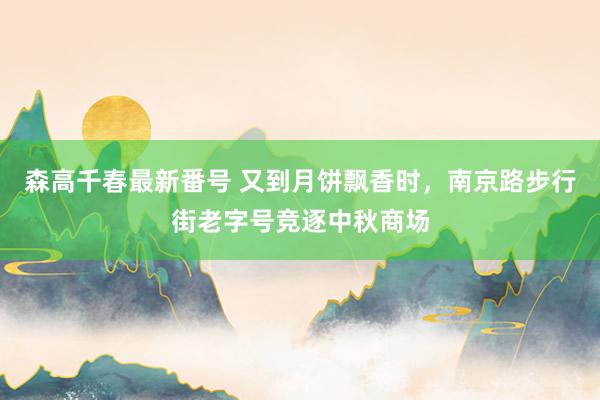 森高千春最新番号 又到月饼飘香时，南京路步行街老字号竞逐中秋商场